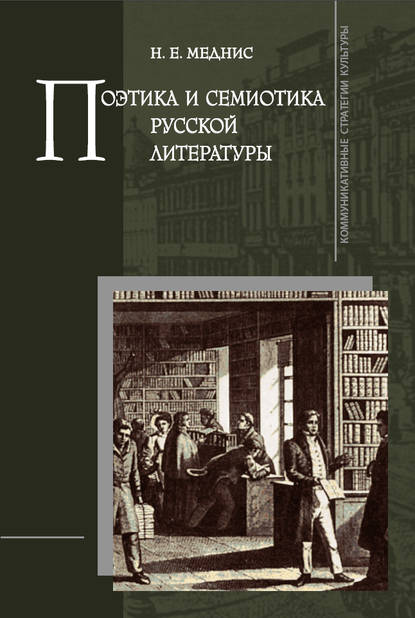 Н. Е. МЕДНИС

ПОЭТИКА И СЕМИОТИКА РУССКОЙ ЛИТЕРАТУРЫ

КОММУНИКАТИВНЫЕ СТРАТЕГИИ КУЛЬТУРЫ